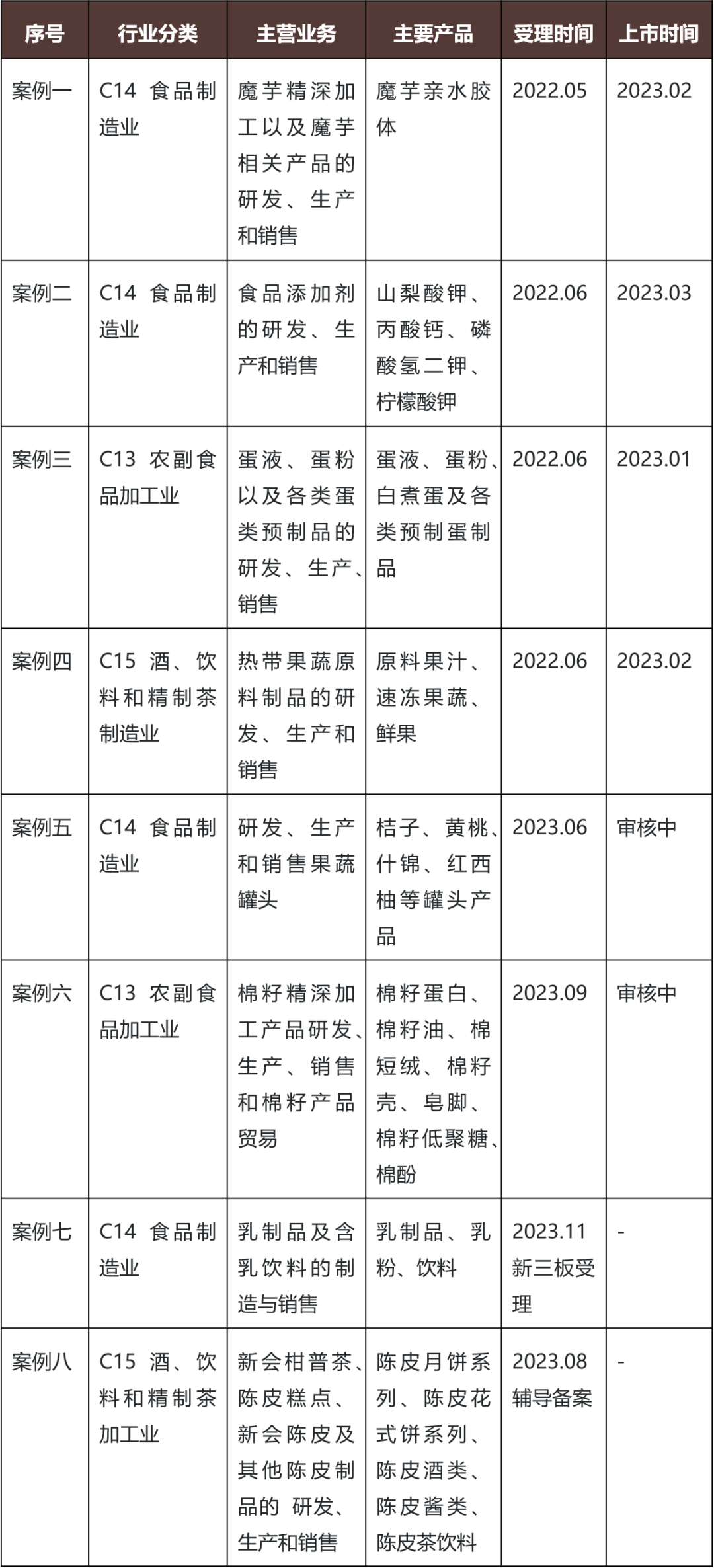 | 序号 | 行业分类 | 主营业务 | 主要产品 | 受理时间 | 上市时间 |
|---|---|---|---|---|---|
| 案例一 | C14 食品制造业 | 魔芋精深加工以及魔芋相关产品的研发、生产和销售 | 魔芋亲水胶体 | 2022.05 | 2023.02 |
| 案例二 | C14 食品制造业 | 食品添加剂的研发、生产和销售 | 山梨酸钾、丙酸钙、磷酸氢二钾、柠檬酸钾 | 2022.06 | 2023.03 |
| 案例三 | C13 农副食品加工业 | 蛋液、蛋粉以及各类蛋类预制品的研发、生产、销售 | 蛋液、蛋粉、白煮蛋及各类预制蛋制品 | 2022.06 | 2023.01 |
| 案例四 | C15 酒、饮料和精制茶制造业 | 热带果蔬原料制品的研发、生产和销售 | 原料果汁、速冻果蔬、鲜果 | 2022.06 | 2023.02 |
| 案例五 | C14 食品制造业 | 研发、生产和销售果蔬罐头 | 桔子、黄桃、什锦、红西柚等罐头产品 | 2023.06 | 审核中 |
| 案例六 | C13 农副食品加工业 | 棉籽精深加工产品研发、生产、销售和棉籽产品贸易 | 棉籽蛋白、棉籽油、棉短绒、棉籽壳、皂脚、棉籽低聚糖、棉酚 | 2023.09 | 审核中 |
| 案例七 | C14 食品制造业 | 乳制品及含乳饮料的制造与销售 | 乳制品、乳粉、饮料 | 2023.11 新三板受理 | - |
| 案例八 | C15 酒、饮料和精制茶加工业 | 新会柑普茶、陈皮糕点、新会陈皮及其他陈皮制品的 研发、生产和销售 | 陈皮月饼系列、陈皮花式饼系列、陈皮酒类、陈皮酱类、陈皮茶饮料 | 2023.08 辅导备案 | - |